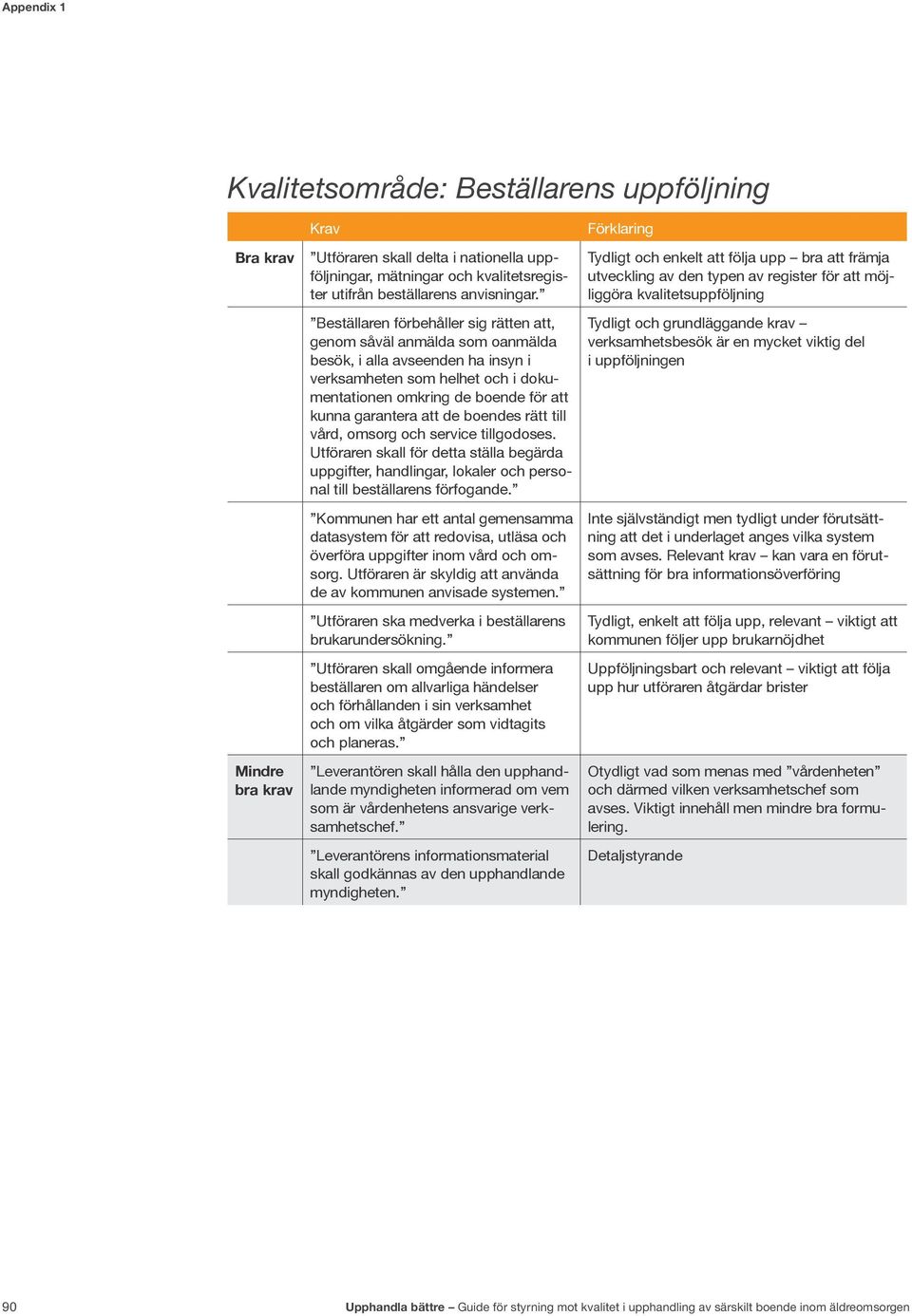 Appendix 1

Kvalitetsområde: Beställarens uppföljning

| | Krav | Förklaring |
|---|---|---|
| Bra krav | ”Utföraren skall delta i nationella uppföljningar, mätningar och kvalitetsregister utifrån beställarens anvisningar.” | Tydligt och enkelt att följa upp – bra att främja utveckling av den typen av register för att möjliggöra kvalitetsuppföljning |
| | ”Beställaren förbehåller sig rätten att, genom såväl anmälda som oanmälda besök, i alla avseenden ha insyn i verksamheten som helhet och i dokumentationen omkring de boende för att kunna garantera att de boendes rätt till vård, omsorg och service tillgodoses. Utföraren skall för detta ställa begärda uppgifter, handlingar, lokaler och personal till beställarens förfogande.” | Tydligt och grundläggande krav – verksamhetsbesök är en mycket viktig del i uppföljningen |
| | ”Kommunen har ett antal gemensamma datasystem för att redovisa, utläsa och överföra uppgifter inom vård och omsorg. Utföraren är skyldig att använda de av kommunen anvisade systemen.” | Inte självständigt men tydligt under förutsättning att det i underlaget anges vilka system som avses. Relevant krav – kan vara en förutsättning för bra informationsöverföring |
| | ”Utföraren ska medverka i beställarens brukarundersökning.” | Tydligt, enkelt att följa upp, relevant – viktigt att kommunen följer upp brukarnöjdhet |
| | ”Utföraren skall omgående informera beställaren om allvarliga händelser och förhållanden i sin verksamhet och om vilka åtgärder som vidtagits och planeras.” | Uppföljningsbart och relevant – viktigt att följa upp hur utföraren åtgärdar brister |
| Mindre bra krav | ”Leverantören skall hålla den upphandlande myndigheten informerad om vem som är vårdenhetens ansvarige verksamhetschef.” | Otydligt vad som menas med ”vårdenheten” och därmed vilken verksamhetschef som avses. Viktigt innehåll men mindre bra formulering. |
| | ”Leverantörens informationsmaterial skall godkännas av den upphandlande myndigheten.” | Detaljstyrande |

90 Upphandla bättre – Guide för styrning mot kvalitet i upphandling av särskilt boende inom äldreomsorgen